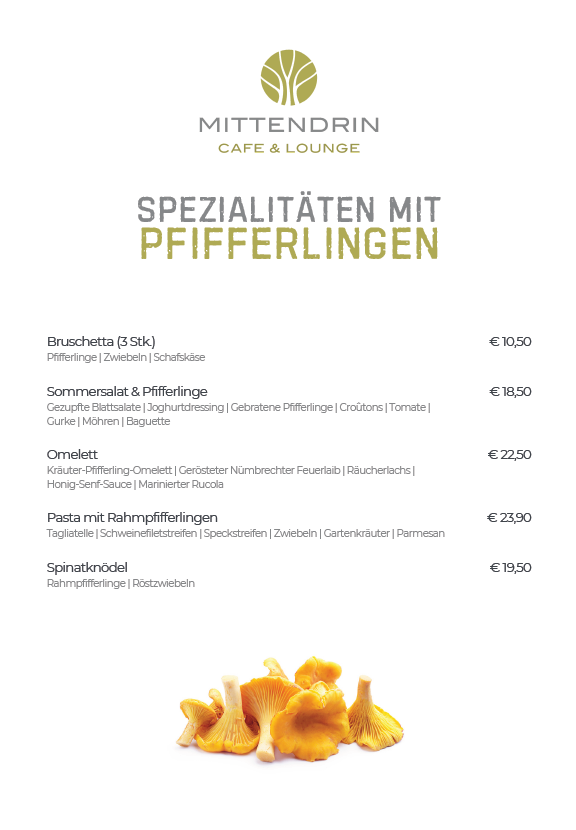 MITTENDRIN
CAFE & LOUNGE

SPEZIALITÄTEN MIT
PFIFFERLINGEN

Bruschetta (3 Stk.) € 10,50
Pfifferlinge | Zwiebeln | Schafskäse

Sommersalat & Pfifferlinge € 18,50
Gezupfte Blattsalate | Joghurtdressing | Gebratene Pfifferlinge | Croûtons | Tomate | Gurke | Möhren | Baguette

Omelett € 22,50
Kräuter-Pfifferling-Omelett | Gerösteter Nümbrechter Feuerlaib | Räucherlachs | Honig-Senf-Sauce | Marinierter Rucola

Pasta mit Rahmpfifferlingen € 23,90
Tagliatelle | Schweinefiletstreifen | Speckstreifen | Zwiebeln | Gartenkräuter | Parmesan

Spinatknödel € 19,50
Rahmpfifferlinge | Röstzwiebeln